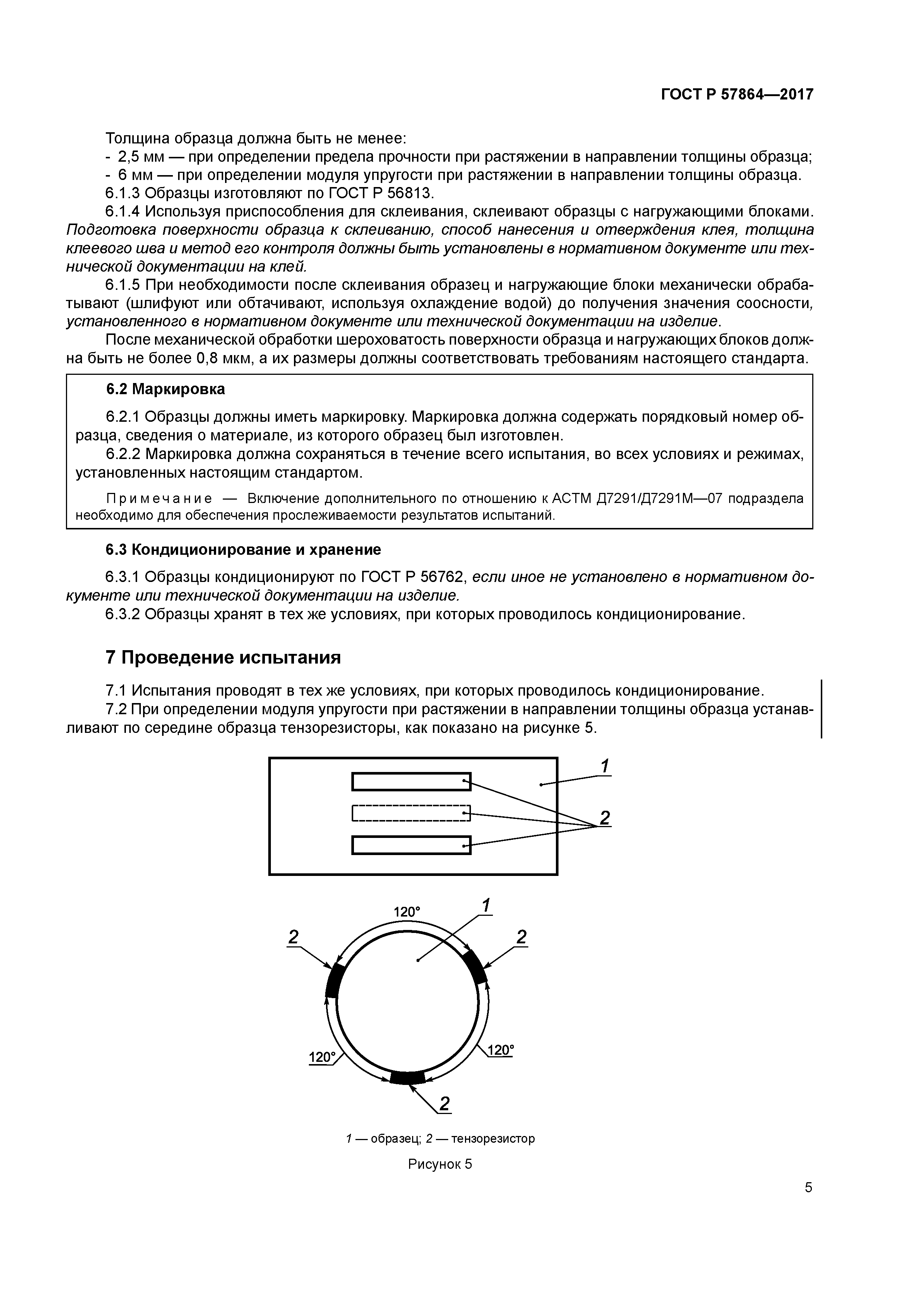 ГОСТ Р 57864—2017

Толщина образца должна быть не менее:
- 2,5 мм — при определении предела прочности при растяжении в направлении толщины образца;
- 6 мм — при определении модуля упругости при растяжении в направлении толщины образца.
6.1.3 Образцы изготовляют по ГОСТ Р 56813.
6.1.4 Используя приспособления для склеивания, склеивают образцы с нагружающими блоками. Подготовка поверхности образца к склеиванию, способ нанесения и отверждения клея, толщина клеевого шва и метод его контроля должны быть установлены в нормативном документе или технической документации на клей.
6.1.5 При необходимости после склеивания образец и нагружающие блоки механически обрабатывают (шлифуют или обтачивают, используя охлаждение водой) до получения значения соосности, установленного в нормативном документе или технической документации на изделие.
После механической обработки шероховатость поверхности образца и нагружающих блоков должна быть не более 0,8 мкм, а их размеры должны соответствовать требованиям настоящего стандарта.

6.2 Маркировка

6.2.1 Образцы должны иметь маркировку. Маркировка должна содержать порядковый номер образца, сведения о материале, из которого образец был изготовлен.
6.2.2 Маркировка должна сохраняться в течение всего испытания, во всех условиях и режимах, установленных настоящим стандартом.

Примечание — Включение дополнительного по отношению к АСТМ Д7291/Д7291М—07 подраздела необходимо для обеспечения прослеживаемости результатов испытаний.

6.3 Кондиционирование и хранение

6.3.1 Образцы кондиционируют по ГОСТ Р 56762, если иное не установлено в нормативном документе или технической документации на изделие.
6.3.2 Образцы хранят в тех же условиях, при которых проводилось кондиционирование.

7 Проведение испытания

7.1 Испытания проводят в тех же условиях, при которых проводилось кондиционирование.
7.2 При определении модуля упругости при растяжении в направлении толщины образца устанавливают по середине образца тензорезисторы, как показано на рисунке 5.

1
2

120°
1
2
2
120°
120°
2

1 — образец; 2 — тензорезистор

Рисунок 5

5